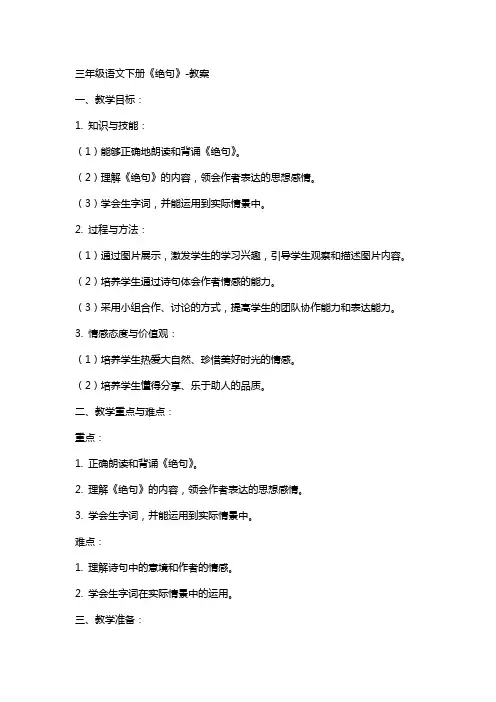 三年级语文下册《绝句》-教案

一、教学目标：

1. 知识与技能：

（1）能够正确地朗读和背诵《绝句》。

（2）理解《绝句》的内容，领会作者表达的思想感情。

（3）学会生字词，并能运用到实际情景中。

2. 过程与方法：

（1）通过图片展示，激发学生的学习兴趣，引导学生观察和描述图片内容。

（2）培养学生通过诗句体会作者情感的能力。

（3）采用小组合作、讨论的方式，提高学生的团队协作能力和表达能力。

3. 情感态度与价值观：

（1）培养学生热爱大自然、珍惜美好时光的情感。

（2）培养学生懂得分享、乐于助人的品质。

二、教学重点与难点：

重点：

1. 正确朗读和背诵《绝句》。

2. 理解《绝句》的内容，领会作者表达的思想感情。

3. 学会生字词，并能运用到实际情景中。

难点：

1. 理解诗句中的意境和作者的情感。

2. 学会生字词在实际情景中的运用。

三、教学准备：